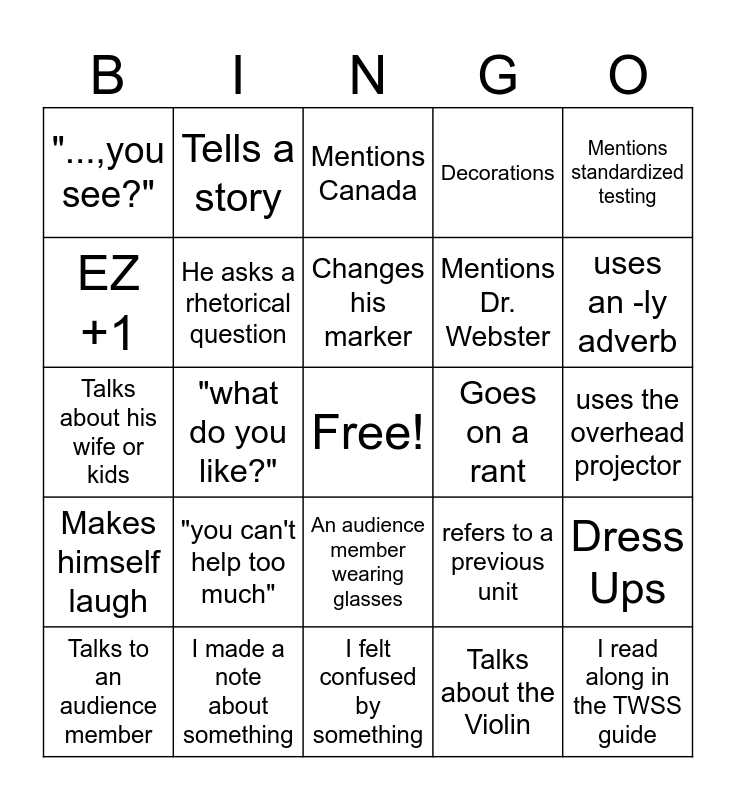 | B | I | N | G | O |
|---|---|---|---|---|
| "...,you see?" | Tells a story | Mentions Canada | Decorations | Mentions standardized testing |
| EZ +1 | He asks a rhetorical question | Changes his marker | Mentions Dr. Webster | uses an -ly adverb |
| Talks about his wife or kids | "what do you like?" | Free! | Goes on a rant | uses the overhead projector |
| Makes himself laugh | "you can't help too much" | An audience member wearing glasses | refers to a previous unit | Dress Ups |
| Talks to an audience member | I made a note about something | I felt confused by something | Talks about the Violin | I read along in the TWSS guide |